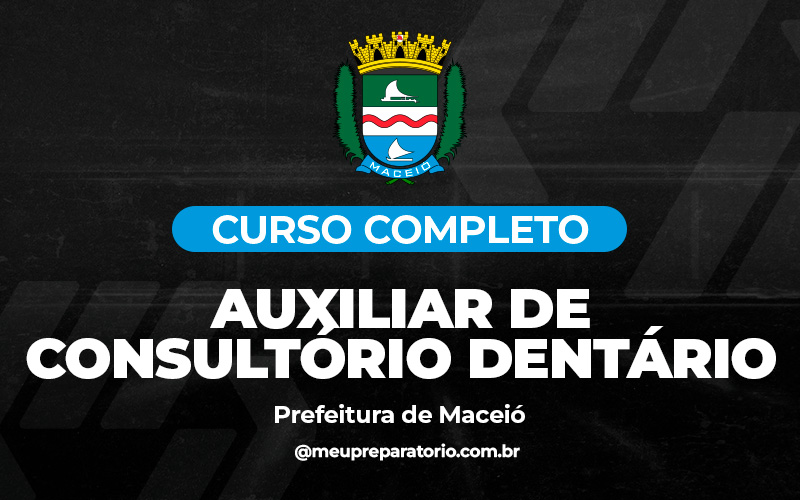 MACEIÓ

CURSO COMPLETO

AUXILIAR DE CONSULTÓRIO DENTÁRIO

Prefeitura de Maceió

@meupreparatorio.com.br